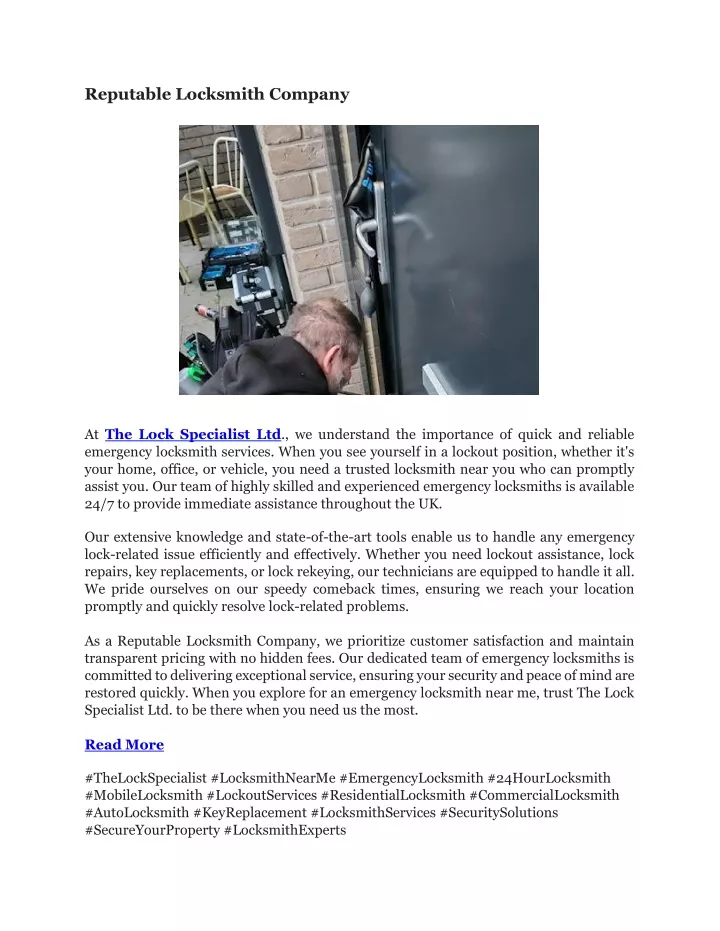 Reputable Locksmith Company

At The Lock Specialist Ltd., we understand the importance of quick and reliable emergency locksmith services. When you see yourself in a lockout position, whether it's your home, office, or vehicle, you need a trusted locksmith near you who can promptly assist you. Our team of highly skilled and experienced emergency locksmiths is available 24/7 to provide immediate assistance throughout the UK.

Our extensive knowledge and state-of-the-art tools enable us to handle any emergency lock-related issue efficiently and effectively. Whether you need lockout assistance, lock repairs, key replacements, or lock rekeying, our technicians are equipped to handle it all. We pride ourselves on our speedy comeback times, ensuring we reach your location promptly and quickly resolve lock-related problems.

As a Reputable Locksmith Company, we prioritize customer satisfaction and maintain transparent pricing with no hidden fees. Our dedicated team of emergency locksmiths is committed to delivering exceptional service, ensuring your security and peace of mind are restored quickly. When you explore for an emergency locksmith near me, trust The Lock Specialist Ltd. to be there when you need us the most.

Read More

#TheLockSpecialist #LocksmithNearMe #EmergencyLocksmith #24HourLocksmith #MobileLocksmith #LockoutServices #ResidentialLocksmith #CommercialLocksmith #AutoLocksmith #KeyReplacement #LocksmithServices #SecuritySolutions #SecureYourProperty #LocksmithExperts